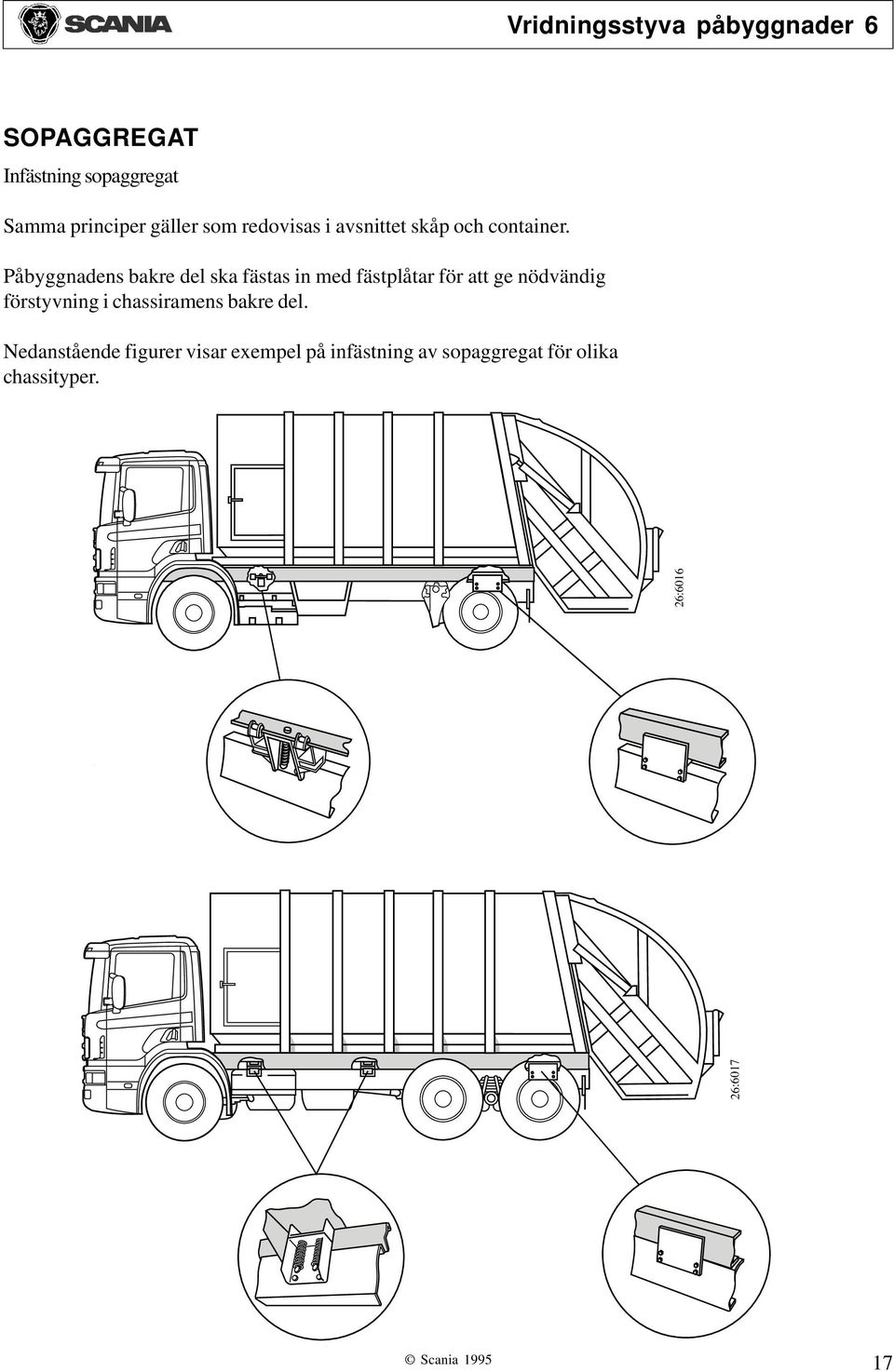 SCANIA

Vridningsstyva påbyggnader 6

SOPAGGREGAT

Infästning sopaggregat

Samma principer gäller som redovisas i avsnittet skåp och container.

Påbyggnadens bakre del ska fästas in med fästplåtar för att ge nödvändig förstyvning i chassiramens bakre del.

Nedanstående figurer visar exempel på infästning av sopaggregat för olika chassityper.

26:6016

26:6017

© Scania 1995

17